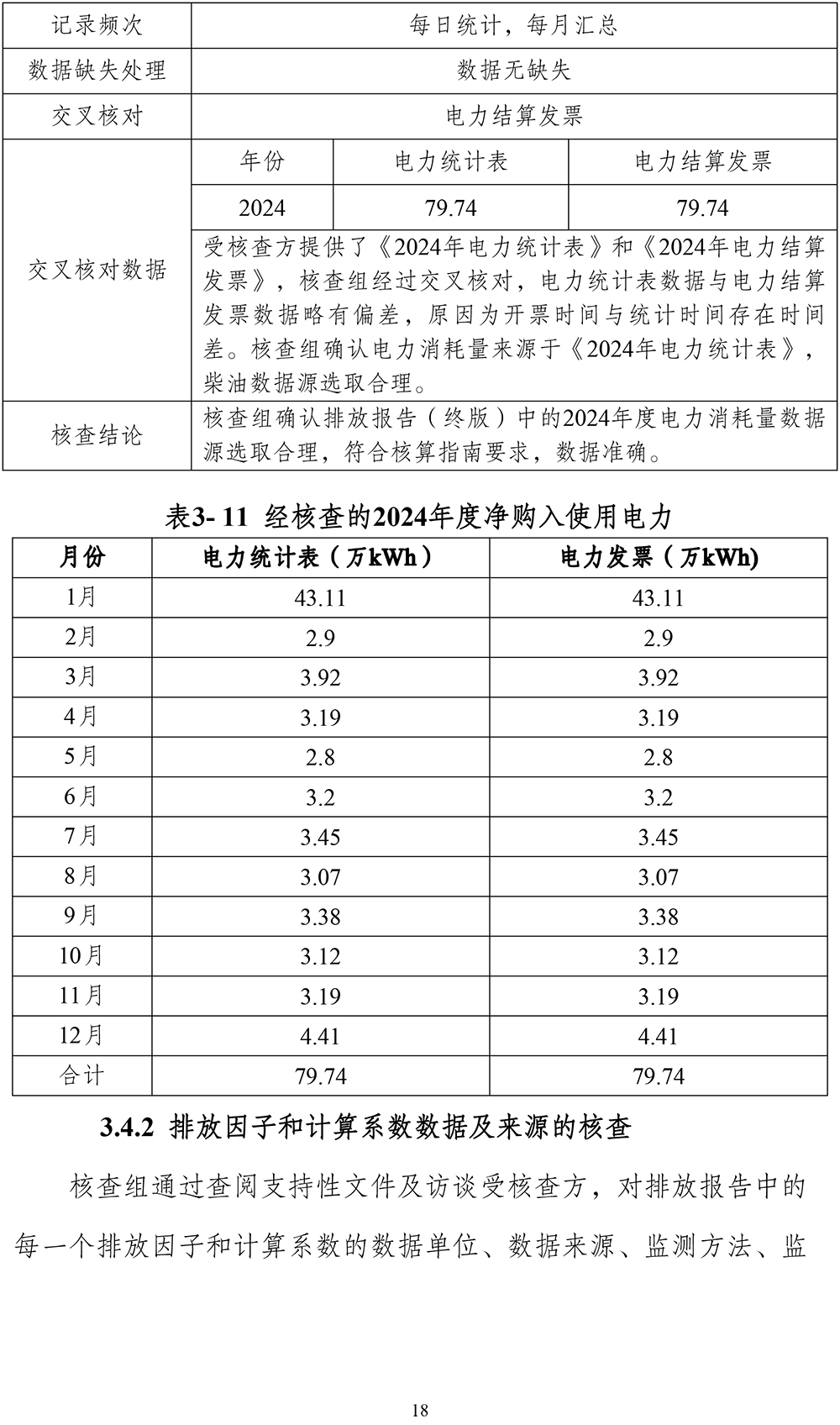 | 记录频次 | 每日统计，每月汇总 | | |
|---|---|---|---|
| 数据缺失处理 | 数据无缺失 | | |
| 交叉核对 | 电力结算发票 | | |
| 交叉核对数据 | 年份 | 电力统计表 | 电力结算发票 |
| | 2024 | 79.74 | 79.74 |
| | 受核查方提供了《2024年电力统计表》和《2024年电力结算发票》，核查组经过交叉核对，电力统计表数据与电力结算发票数据略有偏差，原因为开票时间与统计时间存在时间差。核查组确认电力消耗量来源于《2024年电力统计表》，柴油数据源选取合理。 | | |
| 核查结论 | 核查组确认排放报告（终版）中的2024年度电力消耗量数据源选取合理，符合核算指南要求，数据准确。 | | |

表3- 11 经核查的2024年度净购入使用电力

| 月份 | 电力统计表（万kWh） | 电力发票（万kWh) |
|---|---|---|
| 1月 | 43.11 | 43.11 |
| 2月 | 2.9 | 2.9 |
| 3月 | 3.92 | 3.92 |
| 4月 | 3.19 | 3.19 |
| 5月 | 2.8 | 2.8 |
| 6月 | 3.2 | 3.2 |
| 7月 | 3.45 | 3.45 |
| 8月 | 3.07 | 3.07 |
| 9月 | 3.38 | 3.38 |
| 10月 | 3.12 | 3.12 |
| 11月 | 3.19 | 3.19 |
| 12月 | 4.41 | 4.41 |
| 合计 | 79.74 | 79.74 |

3.4.2 排放因子和计算系数数据及来源的核查

核查组通过查阅支持性文件及访谈受核查方，对排放报告中的每一个排放因子和计算系数的数据单位、数据来源、监测方法、监

18